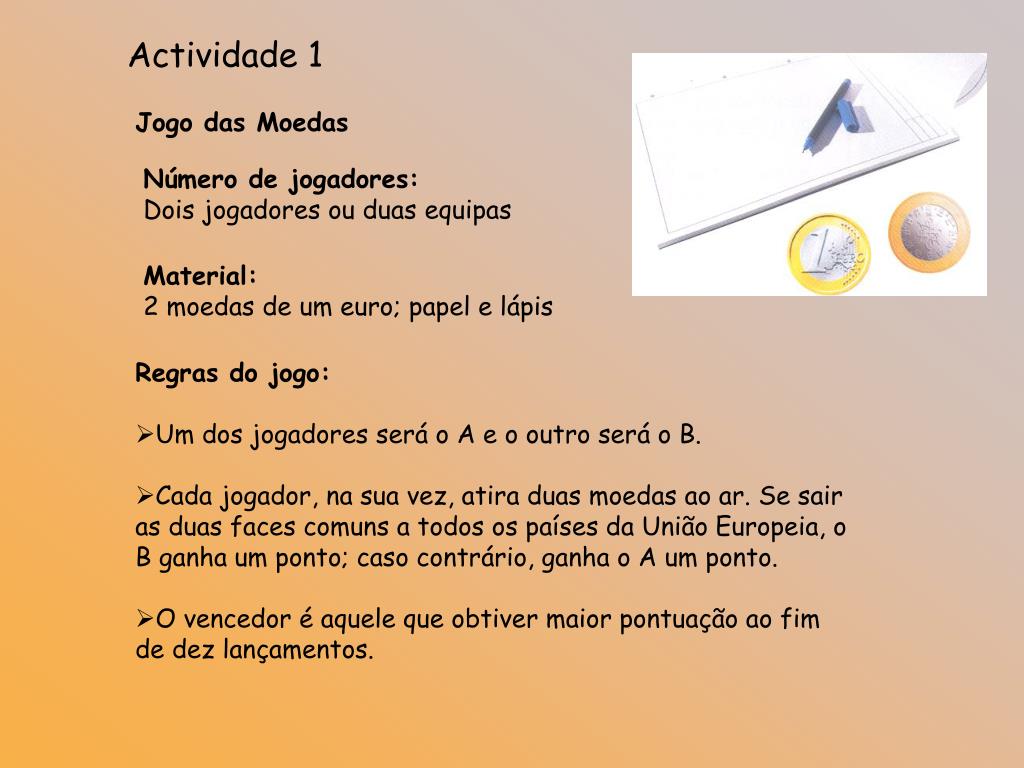 Actividade 1

Jogo das Moedas

Número de jogadores:
Dois jogadores ou duas equipas

Material:
2 moedas de um euro; papel e lápis

Regras do jogo:

➢Um dos jogadores será o A e o outro será o B.

➢Cada jogador, na sua vez, atira duas moedas ao ar. Se sair as duas faces comuns a todos os países da União Europeia, o B ganha um ponto; caso contrário, ganha o A um ponto.

➢O vencedor é aquele que obtiver maior pontuação ao fim de dez lançamentos.